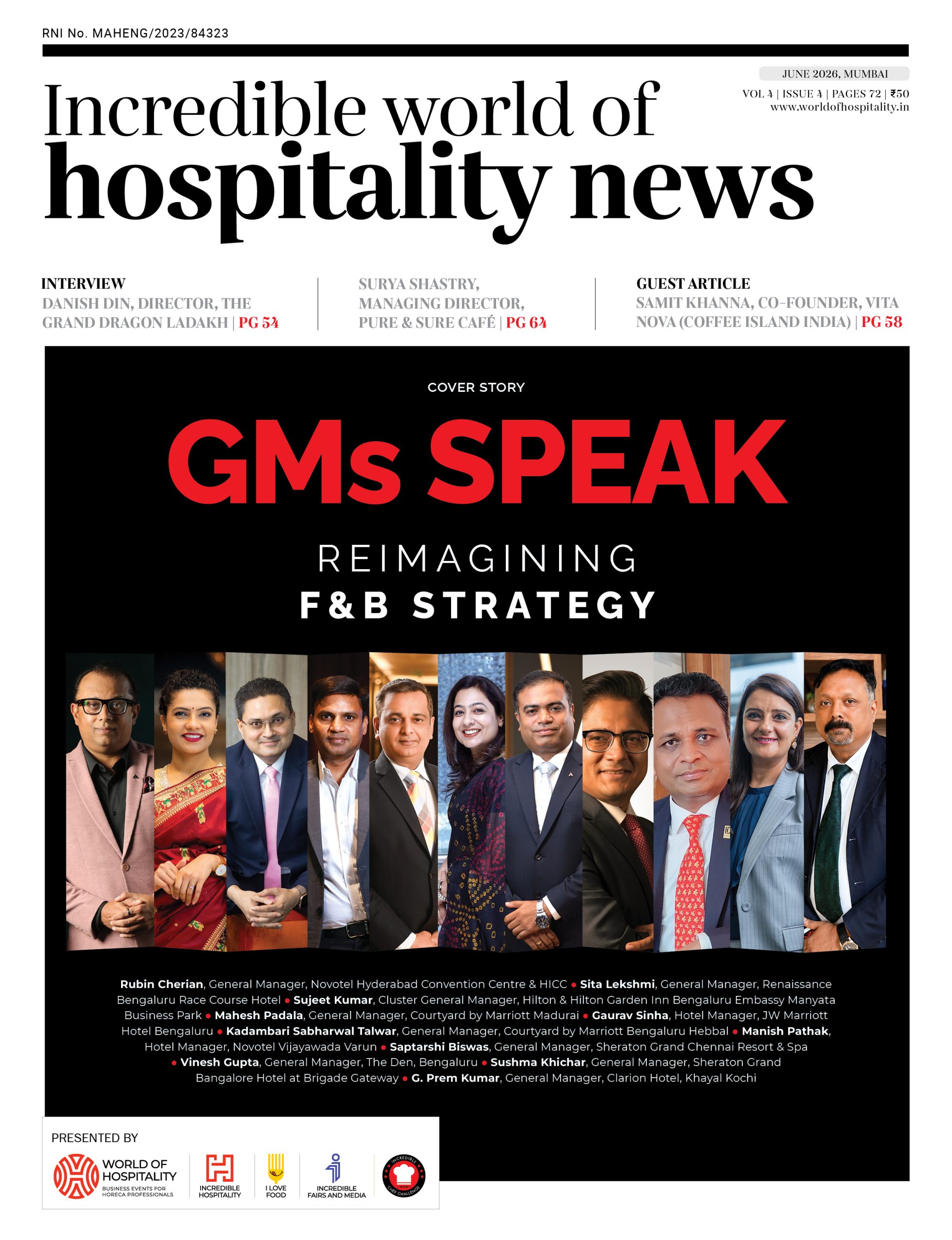 RNI No. MAHENG/2023/84323

JUNE 2026, MUMBAI
VOL 4 | ISSUE 4 | PAGES 72 | ₹50
www.worldofhospitality.in

Incredible world of
hospitality news

INTERVIEW
DANISH DIN, DIRECTOR, THE GRAND DRAGON LADAKH | PG 54

SURYA SHASTRY, MANAGING DIRECTOR, PURE & SURE CAFÉ | PG 64

GUEST ARTICLE
SAMIT KHANNA, CO-FOUNDER, VITA NOVA (COFFEE ISLAND INDIA) | PG 58

COVER STORY

GMs SPEAK

REIMAGINING
F&B STRATEGY

Rubin Cherian, General Manager, Novotel Hyderabad Convention Centre & HICC • Sita Lekshmi, General Manager, Renaissance Bengaluru Race Course Hotel • Sujeet Kumar, Cluster General Manager, Hilton & Hilton Garden Inn Bengaluru Embassy Manyata Business Park • Mahesh Padala, General Manager, Courtyard by Marriott Madurai • Gaurav Sinha, Hotel Manager, JW Marriott Hotel Bengaluru • Kadambari Sabharwal Talwar, General Manager, Courtyard by Marriott Bengaluru Hebbal • Manish Pathak, Hotel Manager, Novotel Vijayawada Varun • Saptarshi Biswas, General Manager, Sheraton Grand Chennai Resort & Spa • Vinesh Gupta, General Manager, The Den, Bengaluru • Sushma Khichar, General Manager, Sheraton Grand Bangalore Hotel at Brigade Gateway • G. Prem Kumar, General Manager, Clarion Hotel, Khayal Kochi

PRESENTED BY
WORLD OF HOSPITALITY
BUSINESS EVENTS FOR HORECA PROFESSIONALS
INCREDIBLE HOSPITALITY
I LOVE FOOD
INCREDIBLE FAIRS AND MEDIA
INCREDIBLE CHEF CHALLENGE